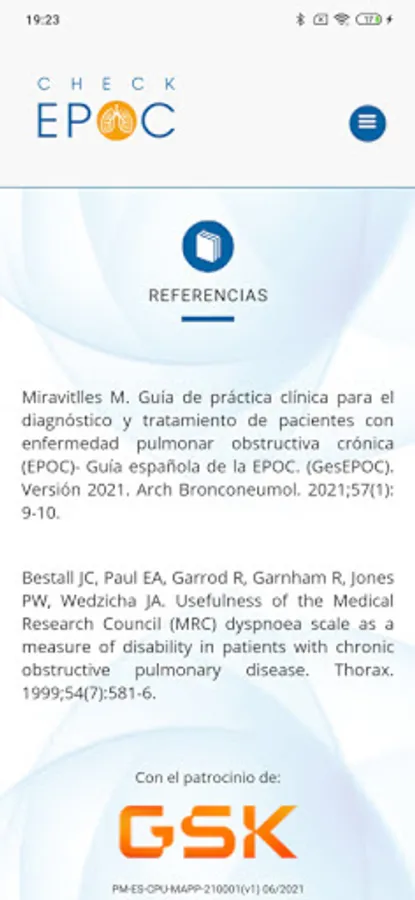 19:23

CHECK
EPOC

REFERENCIAS

Miravitlles M. Guía de práctica clínica para el diagnóstico y tratamiento de pacientes con enfermedad pulmonar obstructiva crónica (EPOC)- Guía española de la EPOC. (GesEPOC). Versión 2021. Arch Bronconeumol. 2021;57(1): 9-10.

Bestall JC, Paul EA, Garrod R, Garnham R, Jones PW, Wedzicha JA. Usefulness of the Medical Research Council (MRC) dyspnoea scale as a measure of disability in patients with chronic obstructive pulmonary disease. Thorax. 1999;54(7):581-6.

Con el patrocinio de:

GSK

PM-ES-CPU-MAPP-210001(v1) 06/2021